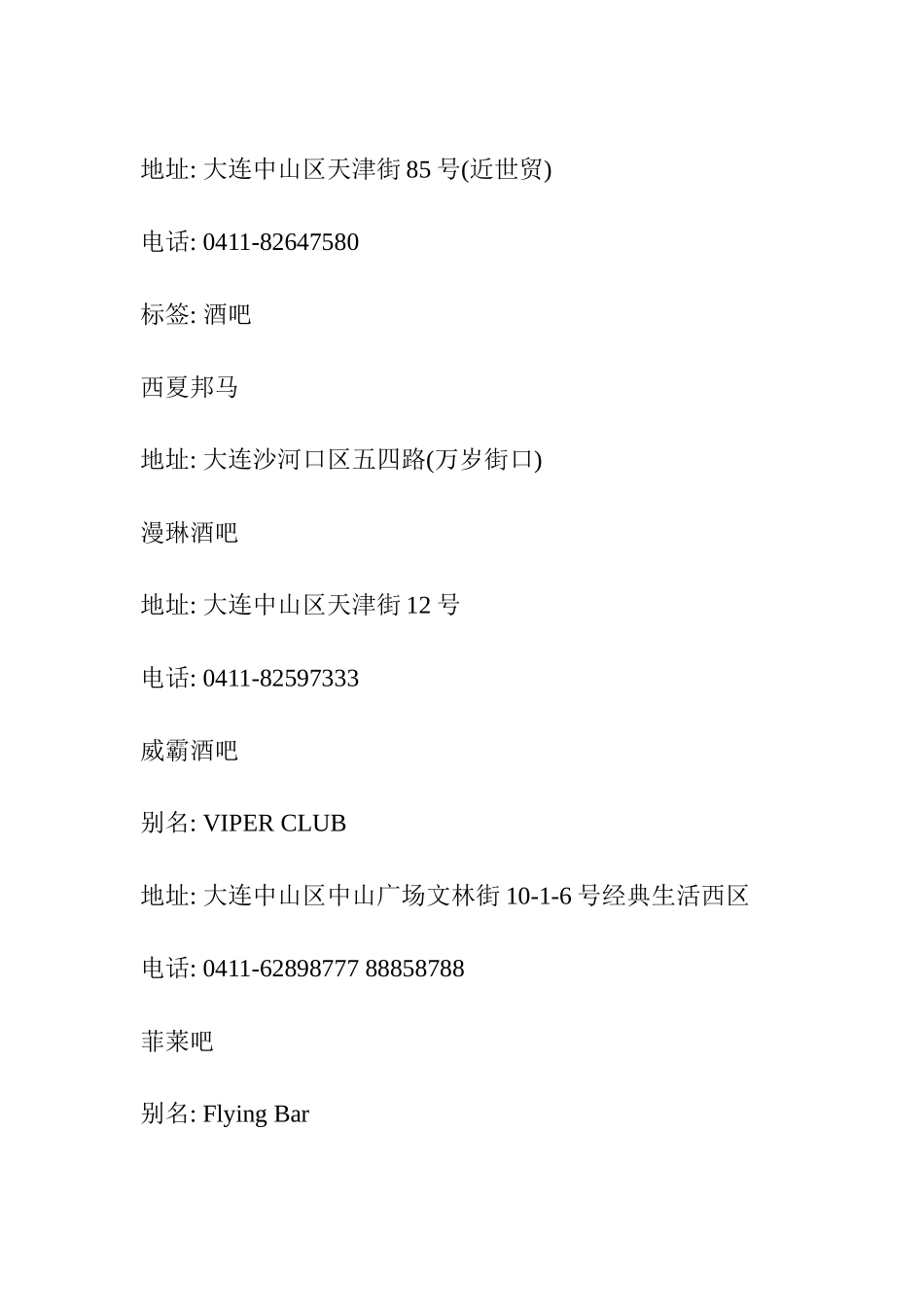 地址: 大连中山区天津街 85 号(近世贸)

电话: 0411-82647580

标签: 酒吧

西夏邦马

地址: 大连沙河口区五四路(万岁街口)

漫琳酒吧

地址: 大连中山区天津街 12 号

电话: 0411-82597333

威霸酒吧

别名: VIPER CLUB

地址: 大连中山区中山广场文林街 10-1-6 号经典生活西区

电话: 0411-62898777 88858788

菲莱吧

别名: Flying Bar